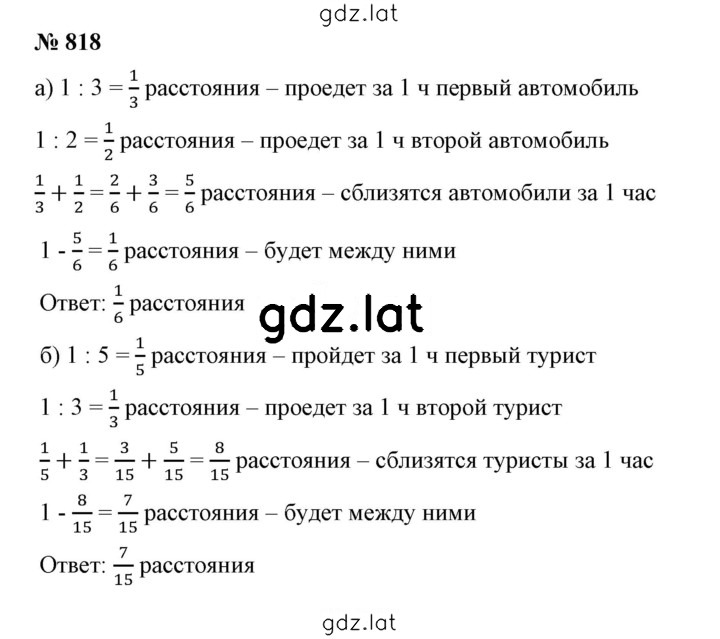 gdz.lat

№ 818

а) $1 : 3 = \frac{1}{3}$ расстояния – проедет за 1 ч первый автомобиль

$1 : 2 = \frac{1}{2}$ расстояния – проедет за 1 ч второй автомобиль

$\frac{1}{3} + \frac{1}{2} = \frac{2}{6} + \frac{3}{6} = \frac{5}{6}$ расстояния – сблизятся автомобили за 1 час

$1 - \frac{5}{6} = \frac{1}{6}$ расстояния – будет между ними

Ответ: $\frac{1}{6}$ расстояния

gdz.lat

б) $1 : 5 = \frac{1}{5}$ расстояния – пройдет за 1 ч первый турист

$1 : 3 = \frac{1}{3}$ расстояния – проедет за 1 ч второй турист

$\frac{1}{5} + \frac{1}{3} = \frac{3}{15} + \frac{5}{15} = \frac{8}{15}$ расстояния – сблизятся туристы за 1 час

$1 - \frac{8}{15} = \frac{7}{15}$ расстояния – будет между ними

Ответ: $\frac{7}{15}$ расстояния

gdz.lat